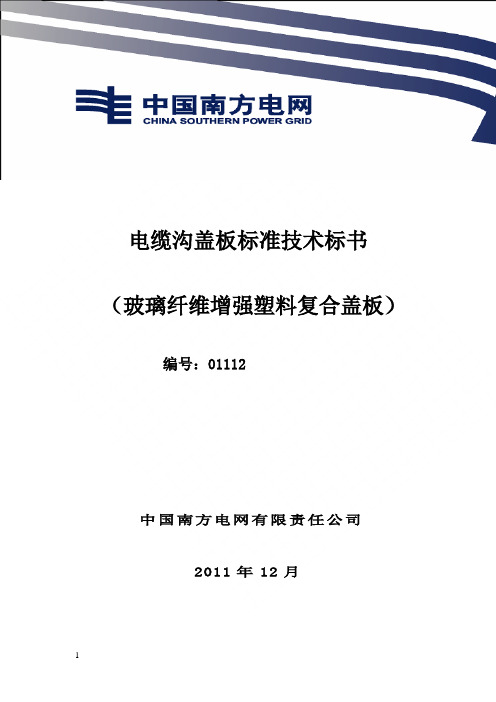 中国南方电网
CHINA SOUTHERN POWER GRID

电缆沟盖板标准技术标书

（玻璃纤维增强塑料复合盖板）

编号：01112

中国南方电网有限责任公司

2011 年 12 月

1